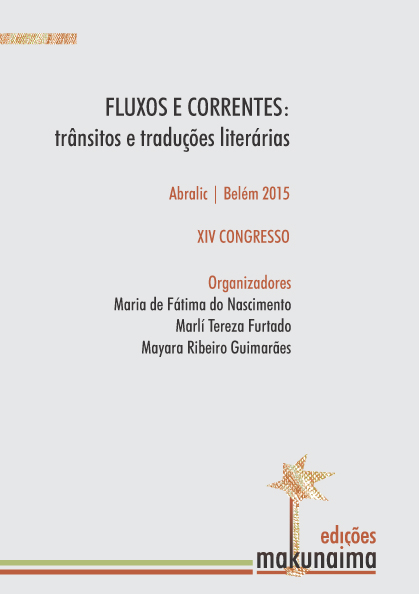 FLUXOS E CORRENTES:
trânsitos e traduções literárias

Abralic | Belém 2015

XIV CONGRESSO

Organizadores
Maria de Fátima do Nascimento
Marlí Tereza Furtado
Mayara Ribeiro Guimarães

edições
makunaima